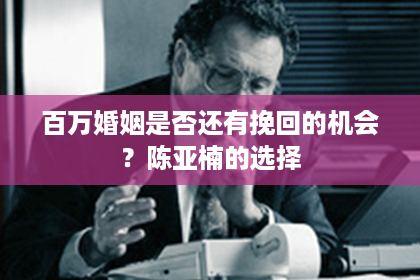 百万婚姻是否还有挽回的机会？陈亚楠的选择